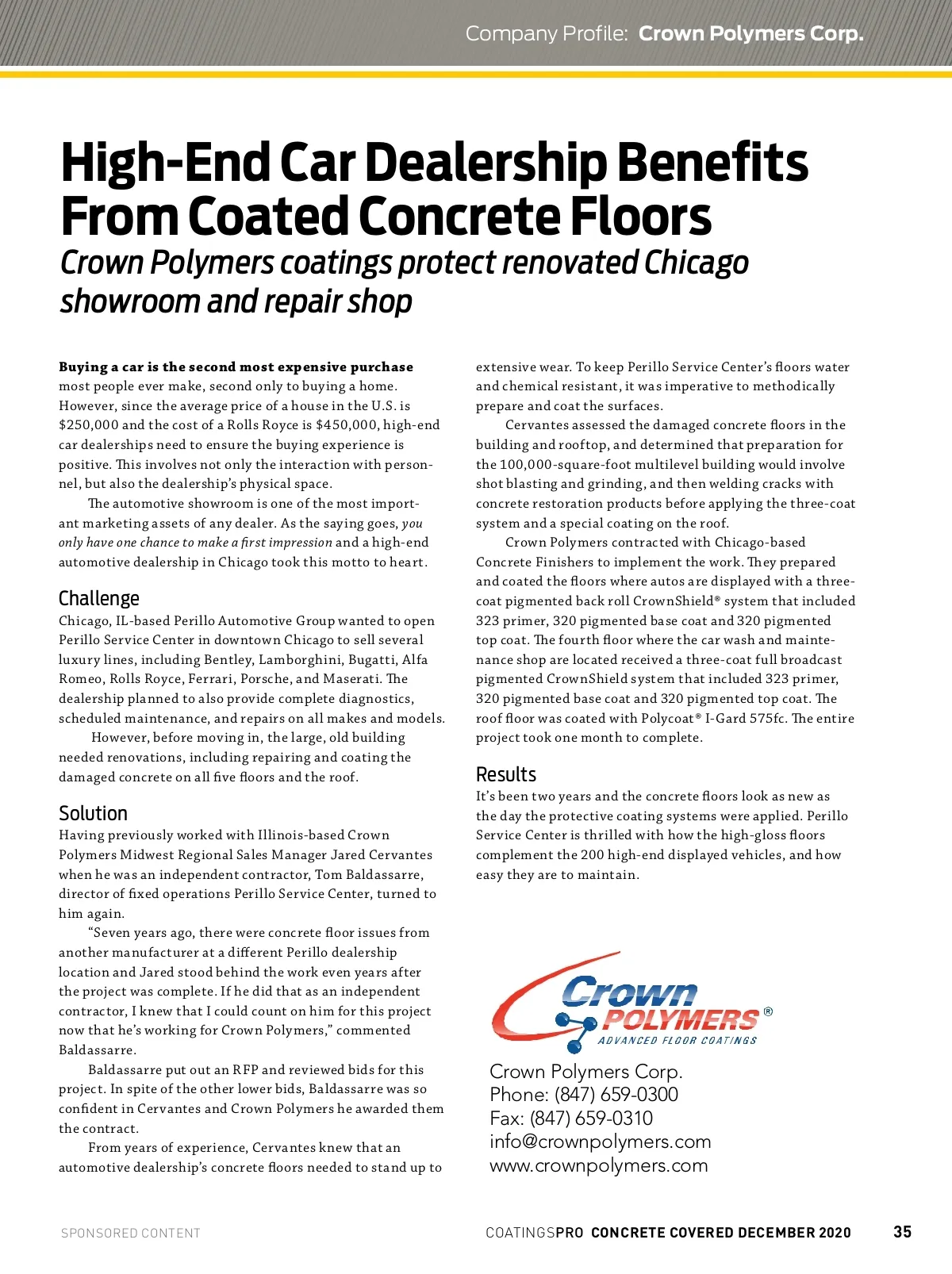 Company Profile: Crown Polymers Corp.

High-End Car Dealership Benefits From Coated Concrete Floors
Crown Polymers coatings protect renovated Chicago showroom and repair shop

Buying a car is the second most expensive purchase most people ever make, second only to buying a home. However, since the average price of a house in the U.S. is $250,000 and the cost of a Rolls Royce is $450,000, high-end car dealerships need to ensure the buying experience is positive. This involves not only the interaction with personnel, but also the dealership's physical space.

The automotive showroom is one of the most important marketing assets of any dealer. As the saying goes, you only have one chance to make a first impression and a high-end automotive dealership in Chicago took this motto to heart.

Challenge
Chicago, IL-based Perillo Automotive Group wanted to open Perillo Service Center in downtown Chicago to sell several luxury lines, including Bentley, Lamborghini, Bugatti, Alfa Romeo, Rolls Royce, Ferrari, Porsche, and Maserati. The dealership planned to also provide complete diagnostics, scheduled maintenance, and repairs on all makes and models.

However, before moving in, the large, old building needed renovations, including repairing and coating the damaged concrete on all five floors and the roof.

Solution
Having previously worked with Illinois-based Crown Polymers Midwest Regional Sales Manager Jared Cervantes when he was an independent contractor, Tom Baldassarre, director of fixed operations Perillo Service Center, turned to him again.

"Seven years ago, there were concrete floor issues from another manufacturer at a different Perillo dealership location and Jared stood behind the work even years after the project was complete. If he did that as an independent contractor, I knew that I could count on him for this project now that he's working for Crown Polymers," commented Baldassarre.

Baldassarre put out an RFP and reviewed bids for this project. In spite of the other lower bids, Baldassarre was so confident in Cervantes and Crown Polymers he awarded them the contract.

From years of experience, Cervantes knew that an automotive dealership's concrete floors needed to stand up to extensive wear. To keep Perillo Service Center's floors water and chemical resistant, it was imperative to methodically prepare and coat the surfaces.

Cervantes assessed the damaged concrete floors in the building and rooftop, and determined that preparation for the 100,000-square-foot multilevel building would involve shot blasting and grinding, and then welding cracks with concrete restoration products before applying the three-coat system and a special coating on the roof.

Crown Polymers contracted with Chicago-based Concrete Finishers to implement the work. They prepared and coated the floors where autos are displayed with a three-coat pigmented back roll CrownShield® system that included 323 primer, 320 pigmented base coat and 320 pigmented top coat. The fourth floor where the car wash and maintenance shop are located received a three-coat full broadcast pigmented CrownShield system that included 323 primer, 320 pigmented base coat and 320 pigmented top coat. The roof floor was coated with Polycoat® I-Gard 575fc. The entire project took one month to complete.

Results
It's been two years and the concrete floors look as new as the day the protective coating systems were applied. Perillo Service Center is thrilled with how the high-gloss floors complement the 200 high-end displayed vehicles, and how easy they are to maintain.

Crown POLYMERS®
ADVANCED FLOOR COATINGS

Crown Polymers Corp.
Phone: (847) 659-0300
Fax: (847) 659-0310
info@crownpolymers.com
www.crownpolymers.com

SPONSORED CONTENT

COATINGSPRO CONCRETE COVERED DECEMBER 2020 35